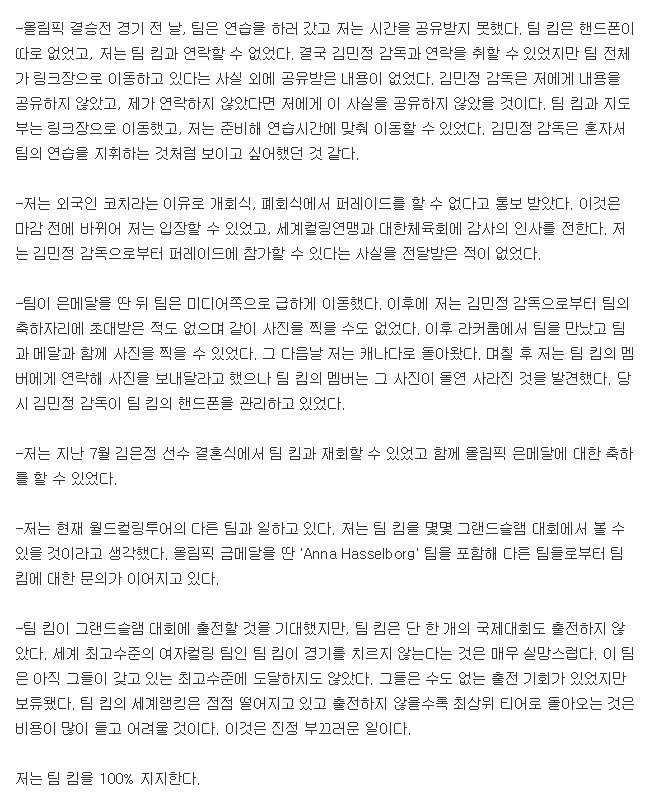 -올림픽 결승전 경기 전 날, 팀은 연습을 하러 갔고 저는 시간을 공유받지 못했다. 팀 킴은 핸드폰이 따로 없었고, 저는 팀 킴과 연락할 수 없었다. 결국 김민정 감독과 연락을 취할 수 있었지만 팀 전체가 링크장으로 이동하고 있다는 사실 외에 공유받은 내용이 없었다. 김민정 감독은 저에게 내용을 공유하지 않았고, 제가 연락하지 않았다면 저에게 이 사실을 공유하지 않았을 것이다. 팀 킴과 지도부는 링크장으로 이동했고, 저는 준비해 연습시간에 맞춰 이동할 수 있었다. 김민정 감독은 혼자서 팀의 연습을 지휘하는 것처럼 보이고 싶어했던 것 같다.

-저는 외국인 코치라는 이유로 개회식, 폐회식에서 퍼레이드를 할 수 없다고 통보 받았다. 이것은 마감 전에 바뀌어 저는 입장할 수 있었고, 세계컬링연맹과 대한체육회에 감사의 인사를 전한다. 저는 김민정 감독으로부터 퍼레이드에 참가할 수 있다는 사실을 전달받은 적이 없었다.

-팀이 은메달을 딴 뒤 팀은 미디어쪽으로 급하게 이동했다. 이후에 저는 김민정 감독으로부터 팀의 축하자리에 초대받은 적도 없으며 같이 사진을 찍을 수도 없었다. 이후 라커룸에서 팀을 만났고 팀과 메달과 함께 사진을 찍을 수 있었다. 그 다음날 저는 캐나다로 돌아왔다. 며칠 후 저는 팀 킴의 멤버에게 연락해 사진을 보내달라고 했으나 팀 킴의 멤버는 그 사진이 돌연 사라진 것을 발견했다. 당시 김민정 감독이 팀 킴의 핸드폰을 관리하고 있었다.

-저는 지난 7월 김은정 선수 결혼식에서 팀 킴과 재회할 수 있었고 함께 올림픽 은메달에 대한 축하를 할 수 있었다.

-저는 현재 월드컬링투어의 다른 팀과 일하고 있다. 저는 팀 킴을 몇몇 그랜드슬램 대회에서 볼 수 있을 것이라고 생각했다. 올림픽 금메달을 딴 'Anna Hasselborg' 팀을 포함해 다른 팀들로부터 팀 킴에 대한 문의가 이어지고 있다.

-팀 킴이 그랜드슬램 대회에 출전할 것을 기대했지만, 팀 킴은 단 한 개의 국제대회도 출전하지 않았다. 세계 최고수준의 여자컬링 팀인 팀 킴이 경기를 치르지 않는다는 것은 매우 실망스럽다. 이 팀은 아직 그들이 갖고 있는 최고수준에 도달하지도 않았다. 그들은 수도 없는 출전 기회가 있었지만 보류했다. 팀 킴의 세계랭킹은 점점 떨어지고 있고 출전하지 않을수록 최상위 티어로 돌아오는 것은 비용이 많이 들고 어려울 것이다. 이것은 진정 부끄러운 일이다.

저는 팀 킴을 100% 지지한다.